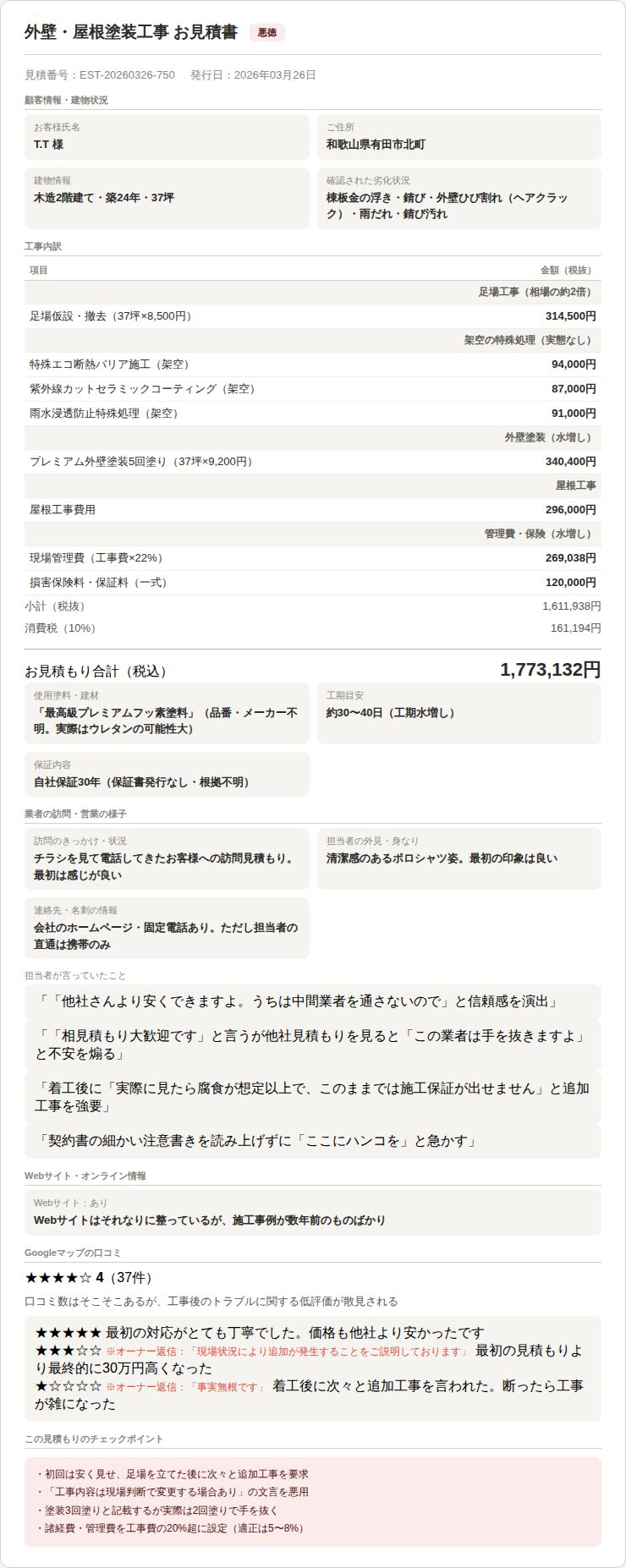 外壁・屋根塗装工事 お見積書 悪徳

見積番号：EST-20260326-750　発行日：2026年03月26日

顧客情報・建物状況

お客様氏名
T.T 様

ご住所
和歌山県有田市北町

建物情報
木造2階建て・築24年・37坪

確認された劣化状況
棟板金の浮き・錆び・外壁ひび割れ（ヘアクラック）・雨だれ・錆び汚れ

工事内訳

| 項目 | 金額（税抜） |
|---|---|
| | 足場工事（相場の約2倍） |
| 足場仮設・撤去（37坪×8,500円） | 314,500円 |
| | 架空の特殊処理（実態なし） |
| 特殊エコ断熱バリア施工（架空） | 94,000円 |
| 紫外線カットセラミックコーティング（架空） | 87,000円 |
| 雨水浸透防止特殊処理（架空） | 91,000円 |
| | 外壁塗装（水増し） |
| プレミアム外壁塗装5回塗り（37坪×9,200円） | 340,400円 |
| | 屋根工事 |
| 屋根工事費用 | 296,000円 |
| | 管理費・保険（水増し） |
| 現場管理費（工事費×22%） | 269,038円 |
| 損害保険料・保証料（一式） | 120,000円 |

小計（税抜）　1,611,938円
消費税（10%）　161,194円

お見積もり合計（税込）　1,773,132円

使用塗料・建材
「最高級プレミアムフッ素塗料」（品番・メーカー不明。実際はウレタンの可能性大）

工期目安
約30〜40日（工期水増し）

保証内容
自社保証30年（保証書発行なし・根拠不明）

業者の訪問・営業の様子

訪問のきっかけ・状況
チラシを見て電話してきたお客様への訪問見積もり。最初は感じが良い

担当者の外見・身なり
清潔感のあるポロシャツ姿。最初の印象は良い

連絡先・名刺の情報
会社のホームページ・固定電話あり。ただし担当者の直通は携帯のみ

担当者が言っていたこと

「「他社さんより安くできますよ。うちは中間業者を通さないので」と信頼感を演出」

「「相見積もり大歓迎です」と言うが他社見積もりを見ると「この業者は手を抜きますよ」と不安を煽る」

「着工後に「実際に見たら腐食が想定以上で、このままでは施工保証が出せません」と追加工事を強要」

「契約書の細かい注意書きを読み上げずに「ここにハンコを」と急かす」

Webサイト・オンライン情報

Webサイト：あり
Webサイトはそれなりに整っているが、施工事例が数年前のものばかり

Googleマップの口コミ

★★★★☆ 4（37件）

口コミ数はそこそこあるが、工事後のトラブルに関する低評価が散見される

★★★★★ 最初の対応がとても丁寧でした。価格も他社より安かったです
★★★☆☆ ※オーナー返信：「現場状況により追加が発生することをご説明しております」 最初の見積もりより最終的に30万円高くなった
★☆☆☆☆ ※オーナー返信：「事実無根です」 着工後に次々と追加工事を言われた。断ったら工事が雑になった

この見積もりのチェックポイント

・初回は安く見せ、足場を立てた後に次々と追加工事を要求
・「工事内容は現場判断で変更する場合あり」の文言を悪用
・塗装3回塗りと記載するが実際は2回塗りで手を抜く
・諸経費・管理費を工事費の20%超に設定（適正は5〜8%）